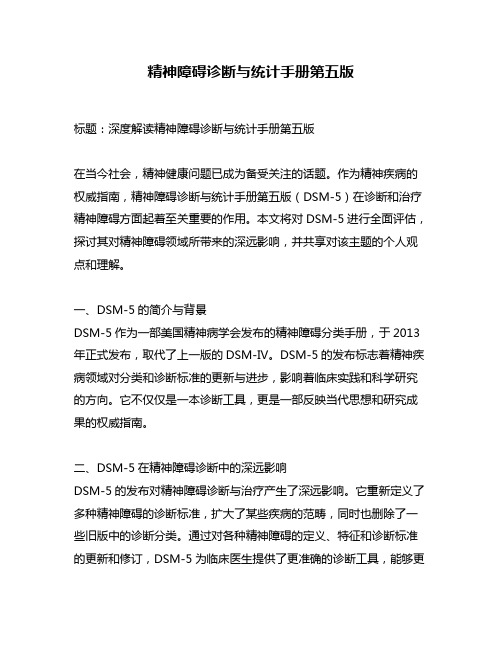 精神障碍诊断与统计手册第五版

标题：深度解读精神障碍诊断与统计手册第五版

在当今社会，精神健康问题已成为备受关注的话题。作为精神疾病的权威指南，精神障碍诊断与统计手册第五版（DSM-5）在诊断和治疗精神障碍方面起着至关重要的作用。本文将对 DSM-5 进行全面评估，探讨其对精神障碍领域所带来的深远影响，并共享对该主题的个人观点和理解。

一、DSM-5 的简介与背景
DSM-5 作为一部美国精神病学会发布的精神障碍分类手册，于 2013 年正式发布，取代了上一版的 DSM-IV。DSM-5 的发布标志着精神疾病领域对分类和诊断标准的更新与进步，影响着临床实践和科学研究的方向。它不仅仅是一本诊断工具，更是一部反映当代思想和研究成果的权威指南。

二、DSM-5 在精神障碍诊断中的深远影响
DSM-5 的发布对精神障碍诊断与治疗产生了深远影响。它重新定义了多种精神障碍的诊断标准，扩大了某些疾病的范畴，同时也删除了一些旧版中的诊断分类。通过对各种精神障碍的定义、特征和诊断标准的更新和修订，DSM-5 为临床医生提供了更准确的诊断工具，能够更